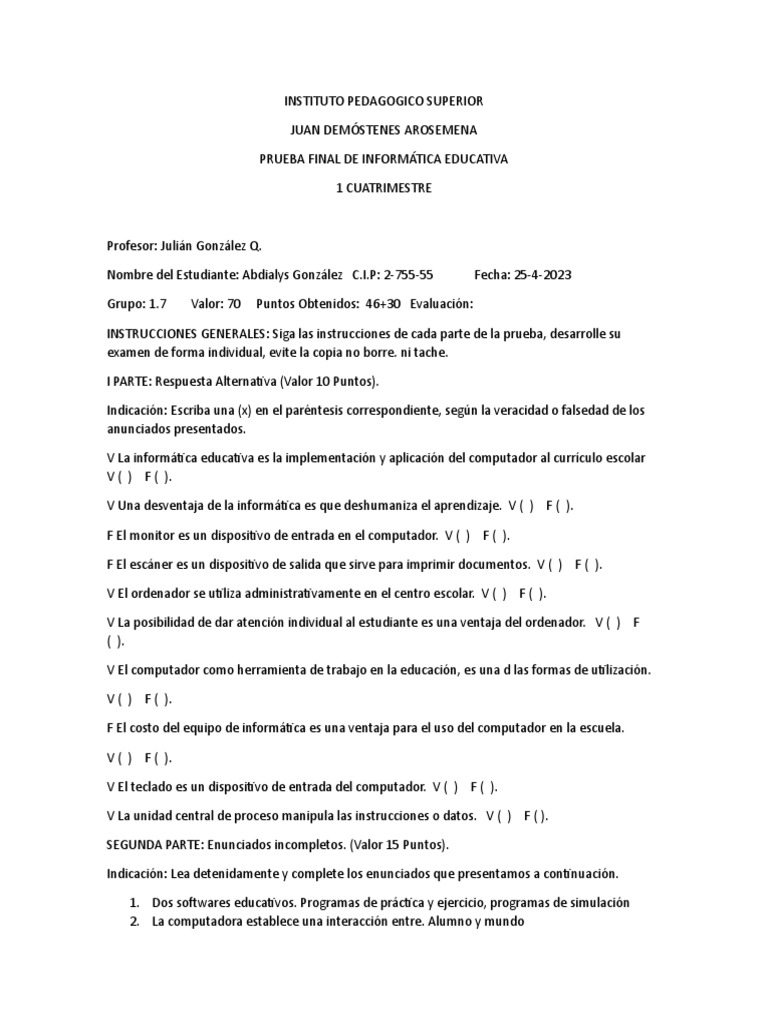 INSTITUTO PEDAGOGICO SUPERIOR

JUAN DEMÓSTENES AROSEMENA

PRUEBA FINAL DE INFORMÁTICA EDUCATIVA

1 CUATRIMESTRE

Profesor: Julián González Q.

Nombre del Estudiante: Abdialys González C.I.P: 2-755-55 Fecha: 25-4-2023

Grupo: 1.7 Valor: 70 Puntos Obtenidos: 46+30 Evaluación:

INSTRUCCIONES GENERALES: Siga las instrucciones de cada parte de la prueba, desarrolle su examen de forma individual, evite la copia no borre. ni tache.

I PARTE: Respuesta Alternativa (Valor 10 Puntos).

Indicación: Escriba una (x) en el paréntesis correspondiente, según la veracidad o falsedad de los anunciados presentados.

V La informática educativa es la implementación y aplicación del computador al currículo escolar V ( ) F ( ).

V Una desventaja de la informática es que deshumaniza el aprendizaje. V ( ) F ( ).

F El monitor es un dispositivo de entrada en el computador. V ( ) F ( ).

F El escáner es un dispositivo de salida que sirve para imprimir documentos. V ( ) F ( ).

V El ordenador se utiliza administrativamente en el centro escolar. V ( ) F ( ).

V La posibilidad de dar atención individual al estudiante es una ventaja del ordenador. V ( ) F ( ).

V El computador como herramienta de trabajo en la educación, es una d las formas de utilización.

V ( ) F ( ).

F El costo del equipo de informática es una ventaja para el uso del computador en la escuela.

V ( ) F ( ).

V El teclado es un dispositivo de entrada del computador. V ( ) F ( ).

V La unidad central de proceso manipula las instrucciones o datos. V ( ) F ( ).

SEGUNDA PARTE: Enunciados incompletos. (Valor 15 Puntos).

Indicación: Lea detenidamente y complete los enunciados que presentamos a continuación.

1. Dos softwares educativos. Programas de práctica y ejercicio, programas de simulación
2. La computadora establece una interacción entre. Alumno y mundo